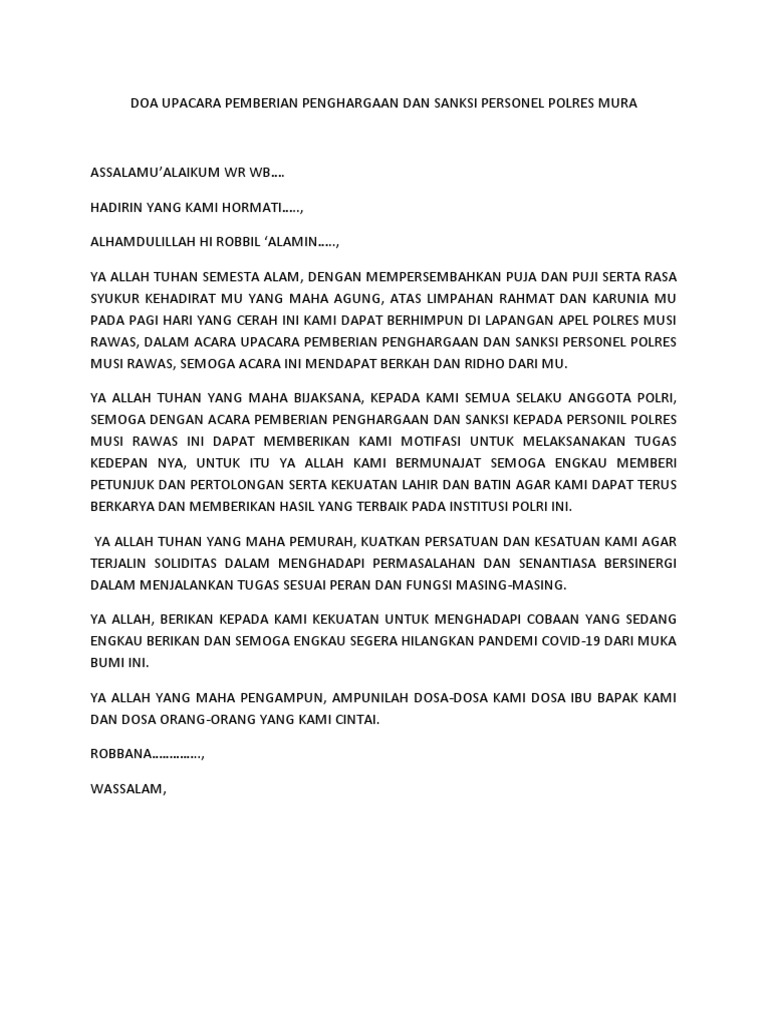 DOA UPACARA PEMBERIAN PENGHARGAAN DAN SANKSI PERSONEL POLRES MURA

ASSALAMU'ALAIKUM WR WB….

HADIRIN YANG KAMI HORMATI…..,

ALHAMDULILLAH HI ROBBIL 'ALAMIN…..,

YA ALLAH TUHAN SEMESTA ALAM, DENGAN MEMPERSEMBAHKAN PUJA DAN PUJI SERTA RASA SYUKUR KEHADIRAT MU YANG MAHA AGUNG, ATAS LIMPAHAN RAHMAT DAN KARUNIA MU PADA PAGI HARI YANG CERAH INI KAMI DAPAT BERHIMPUN DI LAPANGAN APEL POLRES MUSI RAWAS, DALAM ACARA UPACARA PEMBERIAN PENGHARGAAN DAN SANKSI PERSONEL POLRES MUSI RAWAS, SEMOGA ACARA INI MENDAPAT BERKAH DAN RIDHO DARI MU.

YA ALLAH TUHAN YANG MAHA BIJAKSANA, KEPADA KAMI SEMUA SELAKU ANGGOTA POLRI, SEMOGA DENGAN ACARA PEMBERIAN PENGHARGAAN DAN SANKSI KEPADA PERSONIL POLRES MUSI RAWAS INI DAPAT MEMBERIKAN KAMI MOTIFASI UNTUK MELAKSANAKAN TUGAS KEDEPAN NYA, UNTUK ITU YA ALLAH KAMI BERMUNAJAT SEMOGA ENGKAU MEMBERI PETUNJUK DAN PERTOLONGAN SERTA KEKUATAN LAHIR DAN BATIN AGAR KAMI DAPAT TERUS BERKARYA DAN MEMBERIKAN HASIL YANG TERBAIK PADA INSTITUSI POLRI INI.

YA ALLAH TUHAN YANG MAHA PEMURAH, KUATKAN PERSATUAN DAN KESATUAN KAMI AGAR TERJALIN SOLIDITAS DALAM MENGHADAPI PERMASALAHAN DAN SENANTIASA BERSINERGI DALAM MENJALANKAN TUGAS SESUAI PERAN DAN FUNGSI MASING-MASING.

YA ALLAH, BERIKAN KEPADA KAMI KEKUATAN UNTUK MENGHADAPI COBAAN YANG SEDANG ENGKAU BERIKAN DAN SEMOGA ENGKAU SEGERA HILANGKAN PANDEMI COVID-19 DARI MUKA BUMI INI.

YA ALLAH YANG MAHA PENGAMPUN, AMPUNILAH DOSA-DOSA KAMI DOSA IBU BAPAK KAMI DAN DOSA ORANG-ORANG YANG KAMI CINTAI.

ROBBANA…………..,

WASSALAM,